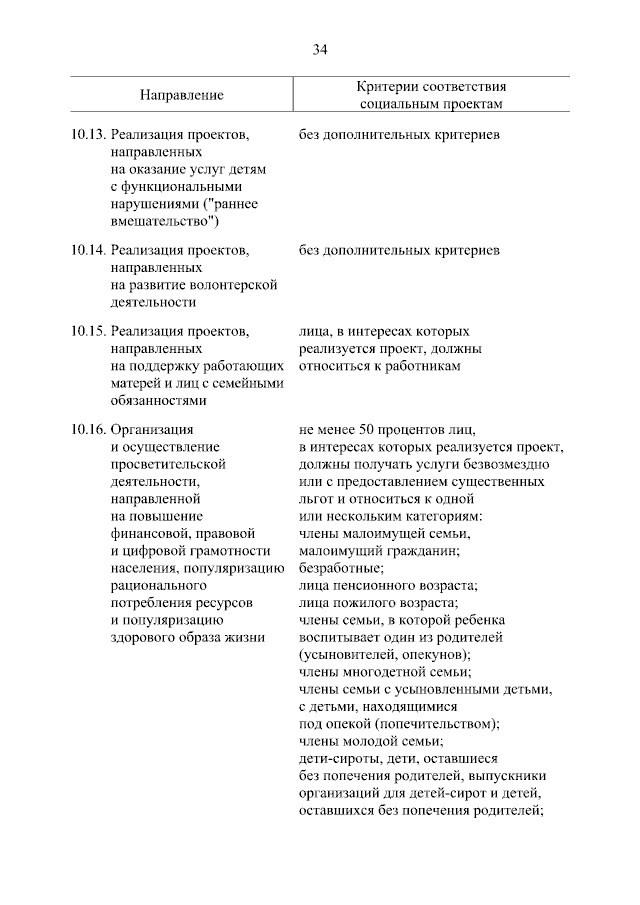 34

| Направление | Критерии соответствия социальным проектам |
|---|---|
| 10.13. Реализация проектов, направленных на оказание услуг детям с функциональными нарушениями ("раннее вмешательство") | без дополнительных критериев |
| 10.14. Реализация проектов, направленных на развитие волонтерской деятельности | без дополнительных критериев |
| 10.15. Реализация проектов, направленных на поддержку работающих матерей и лиц с семейными обязанностями | лица, в интересах которых реализуется проект, должны относиться к работникам |
| 10.16. Организация и осуществление просветительской деятельности, направленной на повышение финансовой, правовой и цифровой грамотности населения, популяризацию рационального потребления ресурсов и популяризацию здорового образа жизни | не менее 50 процентов лиц, в интересах которых реализуется проект, должны получать услуги безвозмездно или с предоставлением существенных льгот и относиться к одной или нескольким категориям: члены малоимущей семьи, малоимущий гражданин; безработные; лица пенсионного возраста; лица пожилого возраста; члены семьи, в которой ребенка воспитывает один из родителей (усыновителей, опекунов); члены многодетной семьи; члены семьи с усыновленными детьми, с детьми, находящимися под опекой (попечительством); члены молодой семьи; дети-сироты, дети, оставшиеся без попечения родителей, выпускники организаций для детей-сирот и детей, оставшихся без попечения родителей; |